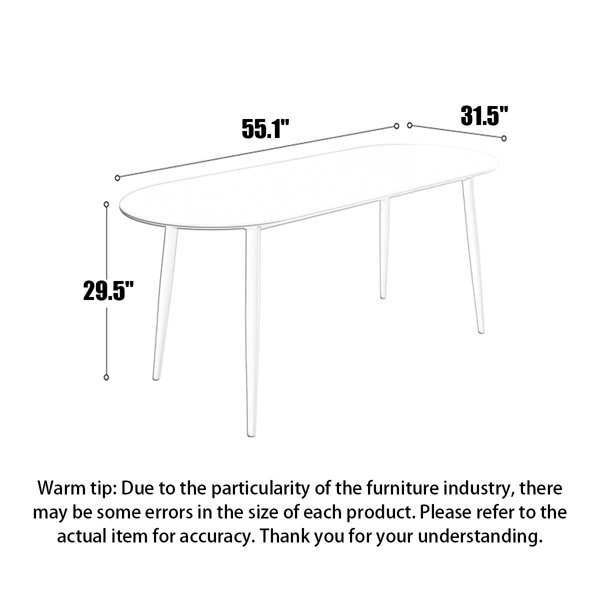 55.1"

31.5"

29.5"

Warm tip: Due to the particularity of the furniture industry, there may be some errors in the size of each product. Please refer to the actual item for accuracy. Thank you for your understanding.